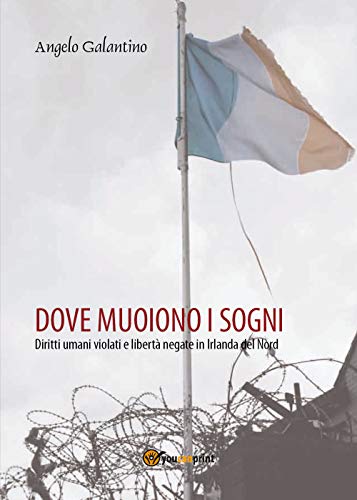 Angelo Galantino

DOVE MUOIONO I SOGNI

Diritti umani violati e libertà negate in Irlanda del Nord

youcanprint